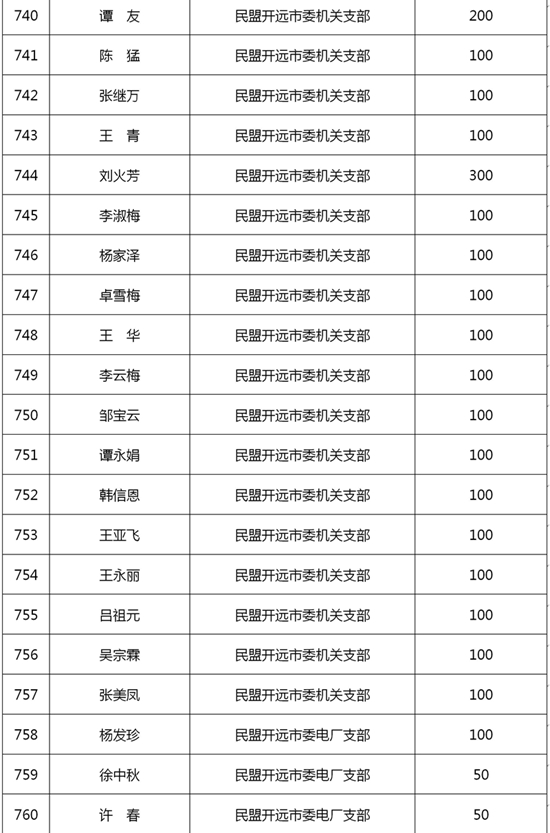 | 740 | 谭 友 | 民盟开远市委机关支部 | 200 |
|---|---|---|---|
| 741 | 陈 猛 | 民盟开远市委机关支部 | 100 |
| 742 | 张继万 | 民盟开远市委机关支部 | 100 |
| 743 | 王 青 | 民盟开远市委机关支部 | 100 |
| 744 | 刘火芳 | 民盟开远市委机关支部 | 300 |
| 745 | 李淑梅 | 民盟开远市委机关支部 | 100 |
| 746 | 杨家泽 | 民盟开远市委机关支部 | 100 |
| 747 | 卓雪梅 | 民盟开远市委机关支部 | 100 |
| 748 | 王 华 | 民盟开远市委机关支部 | 100 |
| 749 | 李云梅 | 民盟开远市委机关支部 | 100 |
| 750 | 邹宝云 | 民盟开远市委机关支部 | 100 |
| 751 | 谭永娟 | 民盟开远市委机关支部 | 100 |
| 752 | 韩信恩 | 民盟开远市委机关支部 | 100 |
| 753 | 王亚飞 | 民盟开远市委机关支部 | 100 |
| 754 | 王永丽 | 民盟开远市委机关支部 | 100 |
| 755 | 吕祖元 | 民盟开远市委机关支部 | 100 |
| 756 | 吴宗霖 | 民盟开远市委机关支部 | 100 |
| 757 | 张美凤 | 民盟开远市委机关支部 | 100 |
| 758 | 杨发珍 | 民盟开远市委电厂支部 | 100 |
| 759 | 徐中秋 | 民盟开远市委电厂支部 | 50 |
| 760 | 许 春 | 民盟开远市委电厂支部 | 50 |